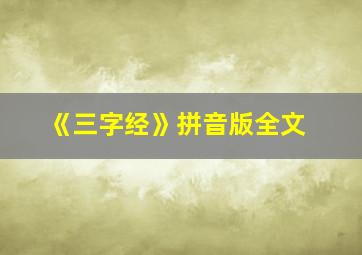 《三字经》拼音版全文